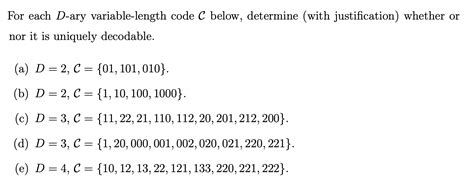 For each $D$-ary variable-length code $\mathcal{C}$ below, determine (with justification) whether or nor it is uniquely decodable.

(a) $D = 2$, $\mathcal{C} = \{01, 101, 010\}$.

(b) $D = 2$, $\mathcal{C} = \{1, 10, 100, 1000\}$.

(c) $D = 3$, $\mathcal{C} = \{11, 22, 21, 110, 112, 20, 201, 212, 200\}$.

(d) $D = 3$, $\mathcal{C} = \{1, 20, 000, 001, 002, 020, 021, 220, 221\}$.

(e) $D = 4$, $\mathcal{C} = \{10, 12, 13, 22, 121, 133, 220, 221, 222\}$.